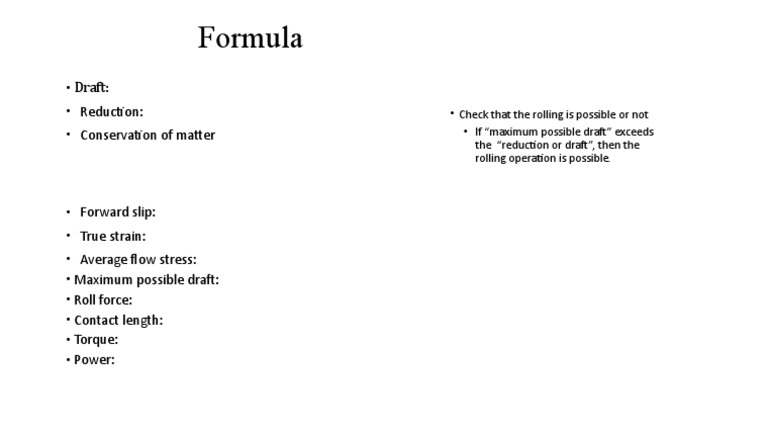 Formula

• Draft:
• Reduction:
• Conservation of matter

• Forward slip:
• True strain:
• Average flow stress:
• Maximum possible draft:
• Roll force:
• Contact length:
• Torque:
• Power:

• Check that the rolling is possible or not
  • If "maximum possible draft" exceeds the "reduction or draft", then the rolling operation is possible.